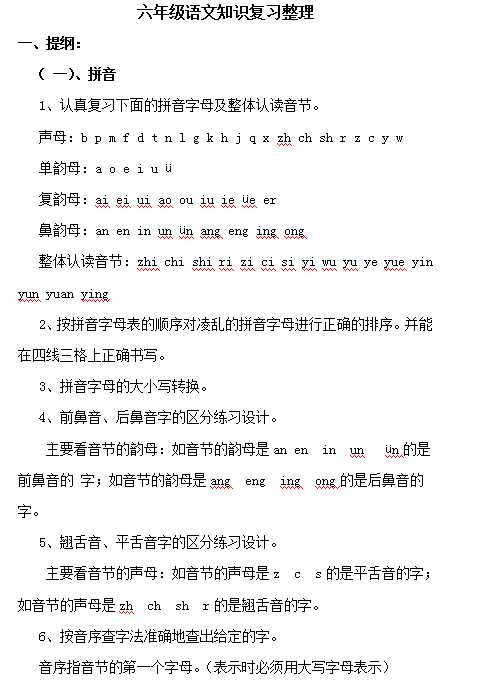 六年级语文知识复习整理

一、提纲：

（一）、拼音

1、认真复习下面的拼音字母及整体认读音节。

声母：b p m f d t n l g k h j q x zh ch sh r z c y w

单韵母：a o e i u ü

复韵母：ai ei ui ao ou iu ie üe er

鼻韵母：an en in un ün ang eng ing ong

整体认读音节：zhi chi shi ri zi ci si yi wu yu ye yue yin yun yuan ying

2、按拼音字母表的顺序对凌乱的拼音字母进行正确的排序。并能在四线三格上正确书写。

3、拼音字母的大小写转换。

4、前鼻音、后鼻音字的区分练习设计。

主要看音节的韵母：如音节的韵母是 an en in un ün 的是前鼻音的 字；如音节的韵母是 ang eng ing ong 的是后鼻音的字。

5、翘舌音、平舌音字的区分练习设计。

主要看音节的声母：如音节的声母是 z c s 的是平舌音的字；如音节的声母是 zh ch sh r 的是翘舌音的字。

6、按音序查字法准确地查出给定的字。

音序指音节的第一个字母。（表示时必须用大写字母表示）